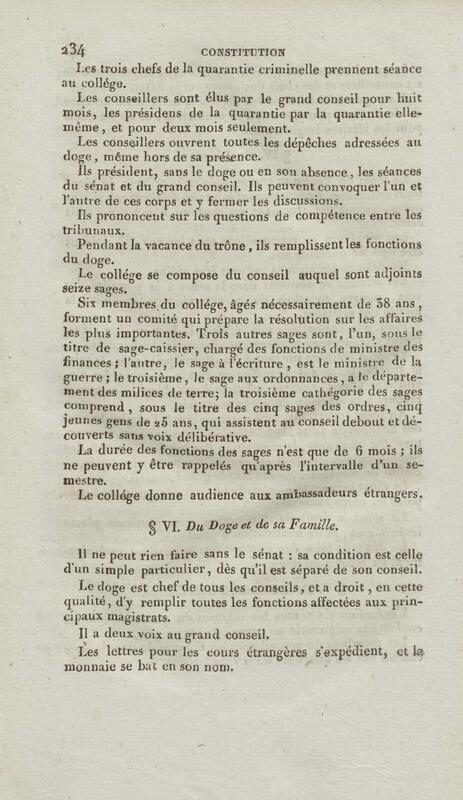 234 CONSTITUTION

Les trois chefs de la quarantie criminelle prennent séance au collége.

Les conseillers sont élus par le grand conseil pour huit mois, les présidens de la quarantie par la quarantie elle-même, et pour deux mois seulement.

Les conseillers ouvrent toutes les dépêches adressées au doge, même hors de sa présence.

Ils président, sans le doge ou en son absence, les séances du sénat et du grand conseil. Ils peuvent convoquer l'un et l'autre de ces corps et y fermer les discussions.

Ils prononcent sur les questions de compétence entre les tribunaux.

Pendant la vacance du trône, ils remplissent les fonctions du doge.

Le collége se compose du conseil auquel sont adjoints seize sages.

Six membres du collége, âgés nécessairement de 38 ans, forment un comité qui prépare la résolution sur les affaires les plus importantes. Trois autres sages sont, l'un, sous le titre de sage-caissier, chargé des fonctions de ministre des finances; l'autre, le sage à l'écriture, est le ministre de la guerre; le troisième, le sage aux ordonnances, a le département des milices de terre; la troisième cathégorie des sages comprend, sous le titre des cinq sages des ordres, cinq jeunes gens de 25 ans, qui assistent au conseil debout et découverts sans voix délibérative.

La durée des fonctions des sages n'est que de 6 mois; ils ne peuvent y être rappelés qu'après l'intervalle d'un semestre.

Le collége donne audience aux ambassadeurs étrangers.

§ VI. Du Doge et de sa Famille.

Il ne peut rien faire sans le sénat : sa condition est celle d'un simple particulier, dès qu'il est séparé de son conseil.

Le doge est chef de tous les conseils, et a droit, en cette qualité, d'y remplir toutes les fonctions affectées aux principaux magistrats.

Il a deux voix au grand conseil.

Les lettres pour les cours étrangères s'expédient, et la monnaie se bat en son nom.